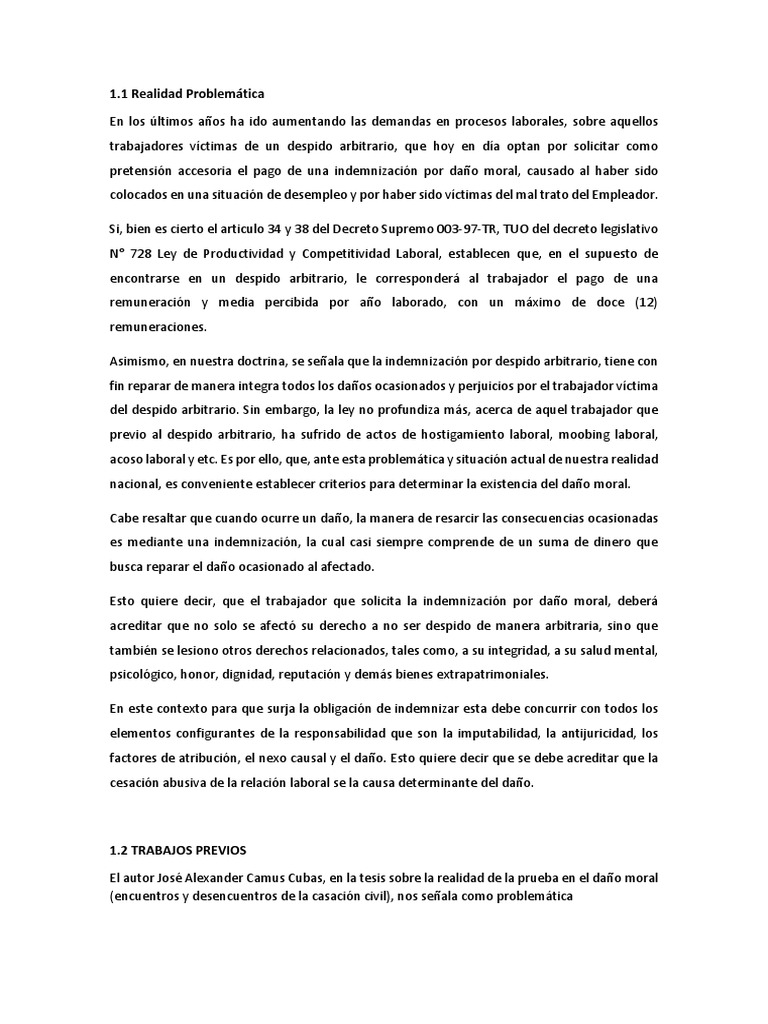 1.1 Realidad Problemática

En los últimos años ha ido aumentando las demandas en procesos laborales, sobre aquellos trabajadores víctimas de un despido arbitrario, que hoy en día optan por solicitar como pretensión accesoria el pago de una indemnización por daño moral, causado al haber sido colocados en una situación de desempleo y por haber sido víctimas del mal trato del Empleador.

Si, bien es cierto el articulo 34 y 38 del Decreto Supremo 003-97-TR, TUO del decreto legislativo N° 728 Ley de Productividad y Competitividad Laboral, establecen que, en el supuesto de encontrarse en un despido arbitrario, le corresponderá al trabajador el pago de una remuneración y media percibida por año laborado, con un máximo de doce (12) remuneraciones.

Asimismo, en nuestra doctrina, se señala que la indemnización por despido arbitrario, tiene con fin reparar de manera integra todos los daños ocasionados y perjuicios por el trabajador víctima del despido arbitrario. Sin embargo, la ley no profundiza más, acerca de aquel trabajador que previo al despido arbitrario, ha sufrido de actos de hostigamiento laboral, moobing laboral, acoso laboral y etc. Es por ello, que, ante esta problemática y situación actual de nuestra realidad nacional, es conveniente establecer criterios para determinar la existencia del daño moral.

Cabe resaltar que cuando ocurre un daño, la manera de resarcir las consecuencias ocasionadas es mediante una indemnización, la cual casi siempre comprende de un suma de dinero que busca reparar el daño ocasionado al afectado.

Esto quiere decir, que el trabajador que solicita la indemnización por daño moral, deberá acreditar que no solo se afectó su derecho a no ser despido de manera arbitraria, sino que también se lesiono otros derechos relacionados, tales como, a su integridad, a su salud mental, psicológico, honor, dignidad, reputación y demás bienes extrapatrimoniales.

En este contexto para que surja la obligación de indemnizar esta debe concurrir con todos los elementos configurantes de la responsabilidad que son la imputabilidad, la antijuricidad, los factores de atribución, el nexo causal y el daño. Esto quiere decir que se debe acreditar que la cesación abusiva de la relación laboral se la causa determinante del daño.

1.2 TRABAJOS PREVIOS

El autor José Alexander Camus Cubas, en la tesis sobre la realidad de la prueba en el daño moral (encuentros y desencuentros de la casación civil), nos señala como problemática